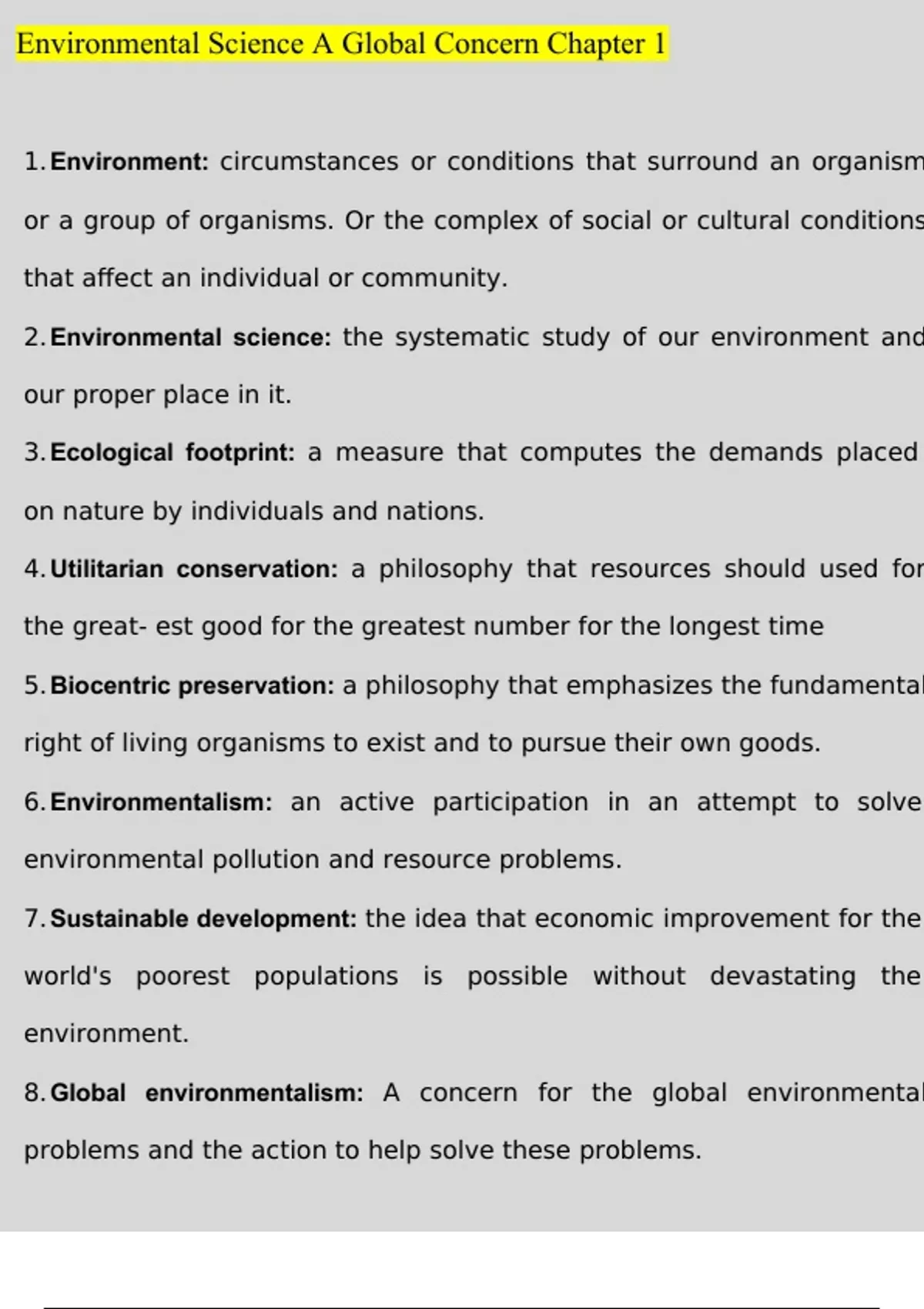 Environmental Science A Global Concern Chapter 1

1. Environment: circumstances or conditions that surround an organism or a group of organisms. Or the complex of social or cultural conditions that affect an individual or community.

2. Environmental science: the systematic study of our environment and our proper place in it.

3. Ecological footprint: a measure that computes the demands placed on nature by individuals and nations.

4. Utilitarian conservation: a philosophy that resources should used for the great- est good for the greatest number for the longest time

5. Biocentric preservation: a philosophy that emphasizes the fundamental right of living organisms to exist and to pursue their own goods.

6. Environmentalism: an active participation in an attempt to solve environmental pollution and resource problems.

7. Sustainable development: the idea that economic improvement for the world's poorest populations is possible without devastating the environment.

8. Global environmentalism: A concern for the global environmental problems and the action to help solve these problems.